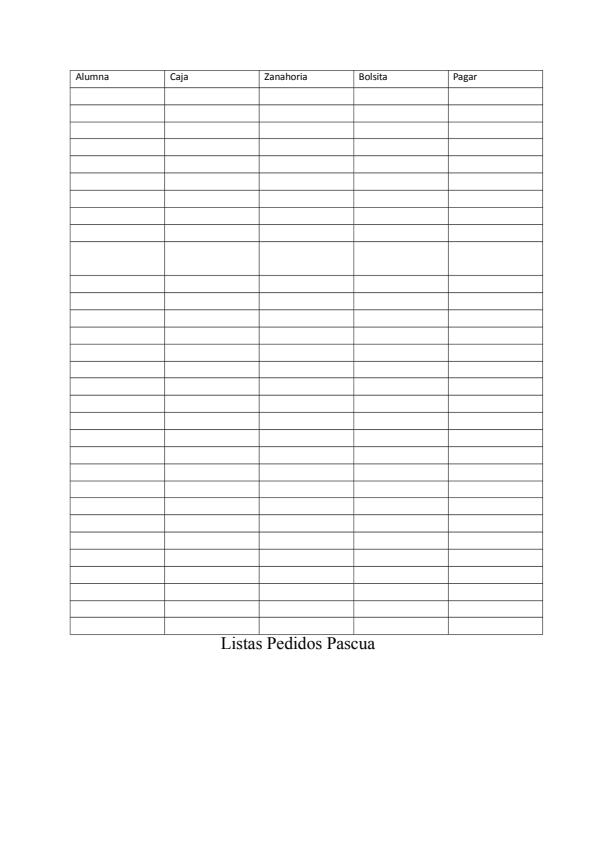 | Alumna | Caja | Zanahoria | Bolsita | Pagar |
|---|---|---|---|---|
| | | | | |
| | | | | |
| | | | | |
| | | | | |
| | | | | |
| | | | | |
| | | | | |
| | | | | |
| | | | | |
| | | | | |
| | | | | |
| | | | | |
| | | | | |
| | | | | |
| | | | | |
| | | | | |
| | | | | |
| | | | | |
| | | | | |
| | | | | |
| | | | | |
| | | | | |
| | | | | |
| | | | | |
| | | | | |
| | | | | |
| | | | | |
| | | | | |
| | | | | |
| | | | | |
| | | | | |

Listas Pedidos Pascua